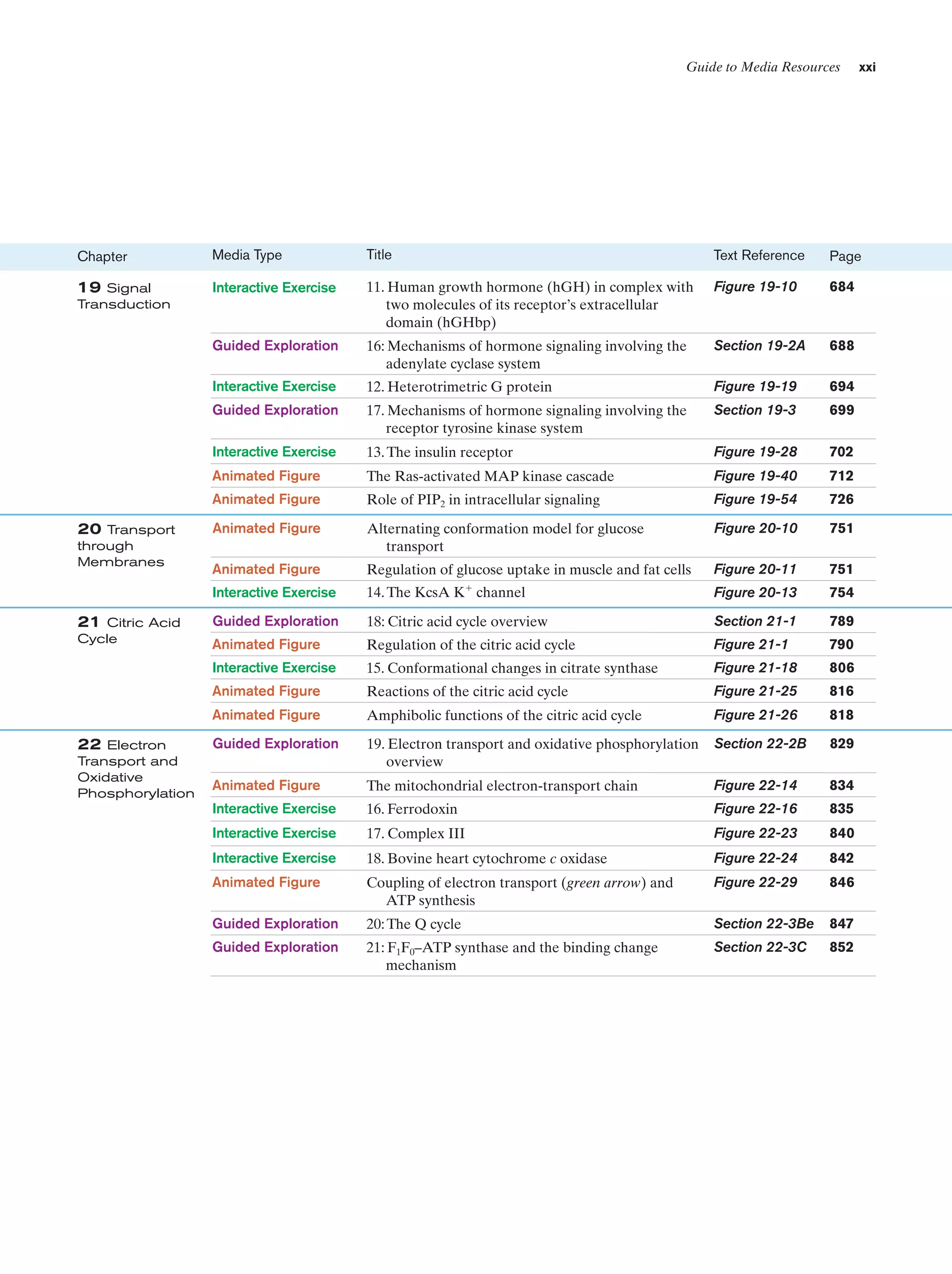 Guide to Media Resources xxi

| Chapter | Media Type | Title | Text Reference | Page |
|---|---|---|---|---|
| 19 Signal Transduction | Interactive Exercise | 11. Human growth hormone (hGH) in complex with two molecules of its receptor's extracellular domain (hGHbp) | Figure 19-10 | 684 |
| | Guided Exploration | 16: Mechanisms of hormone signaling involving the adenylate cyclase system | Section 19-2A | 688 |
| | Interactive Exercise | 12. Heterotrimetric G protein | Figure 19-19 | 694 |
| | Guided Exploration | 17. Mechanisms of hormone signaling involving the receptor tyrosine kinase system | Section 19-3 | 699 |
| | Interactive Exercise | 13. The insulin receptor | Figure 19-28 | 702 |
| | Animated Figure | The Ras-activated MAP kinase cascade | Figure 19-40 | 712 |
| | Animated Figure | Role of $PIP_2$ in intracellular signaling | Figure 19-54 | 726 |
| 20 Transport through Membranes | Animated Figure | Alternating conformation model for glucose transport | Figure 20-10 | 751 |
| | Animated Figure | Regulation of glucose uptake in muscle and fat cells | Figure 20-11 | 751 |
| | Interactive Exercise | 14. The KcsA $K^+$ channel | Figure 20-13 | 754 |
| 21 Citric Acid Cycle | Guided Exploration | 18: Citric acid cycle overview | Section 21-1 | 789 |
| | Animated Figure | Regulation of the citric acid cycle | Figure 21-1 | 790 |
| | Interactive Exercise | 15. Conformational changes in citrate synthase | Figure 21-18 | 806 |
| | Animated Figure | Reactions of the citric acid cycle | Figure 21-25 | 816 |
| | Animated Figure | Amphibolic functions of the citric acid cycle | Figure 21-26 | 818 |
| 22 Electron Transport and Oxidative Phosphorylation | Guided Exploration | 19. Electron transport and oxidative phosphorylation overview | Section 22-2B | 829 |
| | Animated Figure | The mitochondrial electron-transport chain | Figure 22-14 | 834 |
| | Interactive Exercise | 16. Ferrodoxin | Figure 22-16 | 835 |
| | Interactive Exercise | 17. Complex III | Figure 22-23 | 840 |
| | Interactive Exercise | 18. Bovine heart cytochrome c oxidase | Figure 22-24 | 842 |
| | Animated Figure | Coupling of electron transport (green arrow) and ATP synthesis | Figure 22-29 | 846 |
| | Guided Exploration | 20: The Q cycle | Section 22-3Be | 847 |
| | Guided Exploration | 21: $F_1F_0$–ATP synthase and the binding change mechanism | Section 22-3C | 852 |